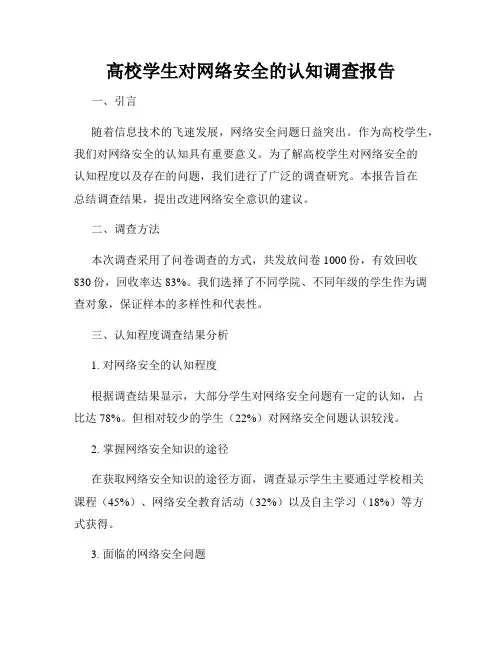 高校学生对网络安全的认知调查报告

一、引言

随着信息技术的飞速发展，网络安全问题日益突出。作为高校学生，我们对网络安全的认知具有重要意义。为了解高校学生对网络安全的认知程度以及存在的问题，我们进行了广泛的调查研究。本报告旨在总结调查结果，提出改进网络安全意识的建议。

二、调查方法

本次调查采用了问卷调查的方式，共发放问卷 1000 份，有效回收 830 份，回收率达 83%。我们选择了不同学院、不同年级的学生作为调查对象，保证样本的多样性和代表性。

三、认知程度调查结果分析

1. 对网络安全的认知程度

根据调查结果显示，大部分学生对网络安全问题有一定的认知，占比达 78%。但相对较少的学生（22%）对网络安全问题认识较浅。

2. 掌握网络安全知识的途径

在获取网络安全知识的途径方面，调查显示学生主要通过学校相关课程（45%）、网络安全教育活动（32%）以及自主学习（18%）等方式获得。

3. 面临的网络安全问题